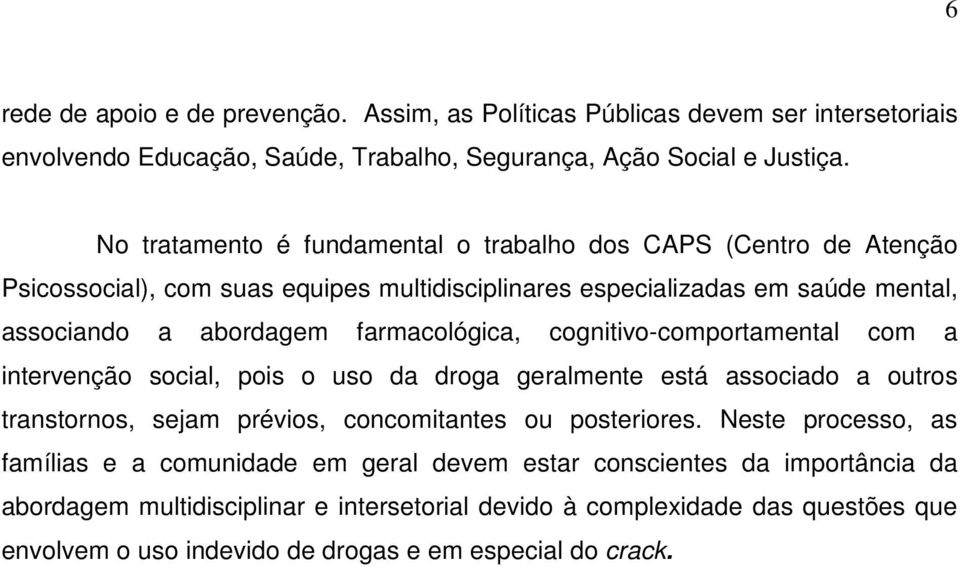 6

rede de apoio e de prevenção. Assim, as Políticas Públicas devem ser intersetoriais envolvendo Educação, Saúde, Trabalho, Segurança, Ação Social e Justiça.

No tratamento é fundamental o trabalho dos CAPS (Centro de Atenção Psicossocial), com suas equipes multidisciplinares especializadas em saúde mental, associando a abordagem farmacológica, cognitivo-comportamental com a intervenção social, pois o uso da droga geralmente está associado a outros transtornos, sejam prévios, concomitantes ou posteriores. Neste processo, as famílias e a comunidade em geral devem estar conscientes da importância da abordagem multidisciplinar e intersetorial devido à complexidade das questões que envolvem o uso indevido de drogas e em especial do crack.